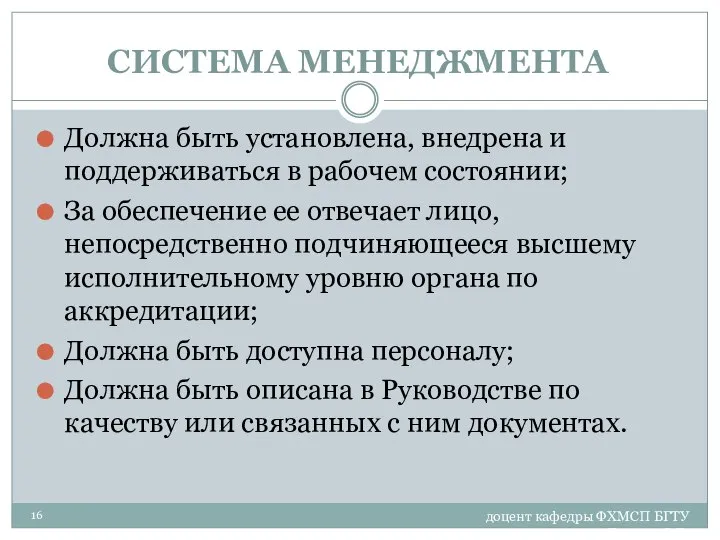 СИСТЕМА МЕНЕДЖМЕНТА

Должна быть установлена, внедрена и поддерживаться в рабочем состоянии;

За обеспечение ее отвечает лицо, непосредственно подчиняющееся высшему исполнительному уровню органа по аккредитации;

Должна быть доступна персоналу;

Должна быть описана в Руководстве по качеству или связанных с ним документах.

16

доцент кафедры ФХМСП БГТУ